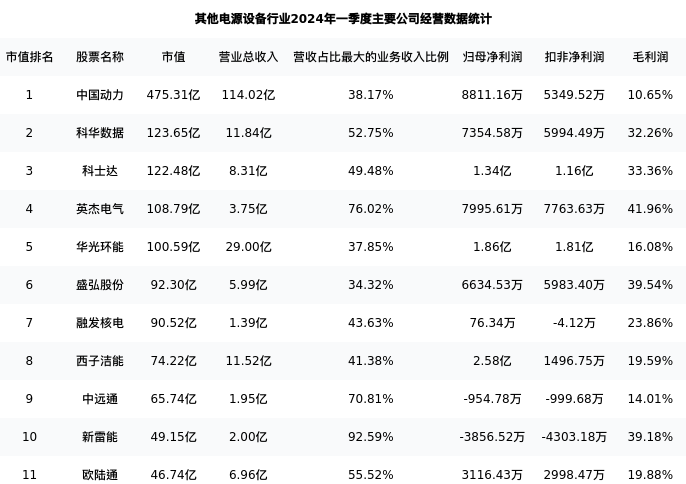 其他电源设备行业2024年一季度主要公司经营数据统计

| 市值排名 | 股票名称 | 市值 | 营业总收入 | 营收占比最大的业务收入比例 | 归母净利润 | 扣非净利润 | 毛利润 |
|---|---|---|---|---|---|---|---|
| 1 | 中国动力 | 475.31亿 | 114.02亿 | 38.17% | 8811.16万 | 5349.52万 | 10.65% |
| 2 | 科华数据 | 123.65亿 | 11.84亿 | 52.75% | 7354.58万 | 5994.49万 | 32.26% |
| 3 | 科士达 | 122.48亿 | 8.31亿 | 49.48% | 1.34亿 | 1.16亿 | 33.36% |
| 4 | 英杰电气 | 108.79亿 | 3.75亿 | 76.02% | 7995.61万 | 7763.63万 | 41.96% |
| 5 | 华光环能 | 100.59亿 | 29.00亿 | 37.85% | 1.86亿 | 1.81亿 | 16.08% |
| 6 | 盛弘股份 | 92.30亿 | 5.99亿 | 34.32% | 6634.53万 | 5983.40万 | 39.54% |
| 7 | 融发核电 | 90.52亿 | 1.39亿 | 43.63% | 76.34万 | -4.12万 | 23.86% |
| 8 | 西子洁能 | 74.22亿 | 11.52亿 | 41.38% | 2.58亿 | 1496.75万 | 19.59% |
| 9 | 中远通 | 65.74亿 | 1.95亿 | 70.81% | -954.78万 | -999.68万 | 14.01% |
| 10 | 新雷能 | 49.15亿 | 2.00亿 | 92.59% | -3856.52万 | -4303.18万 | 39.18% |
| 11 | 欧陆通 | 46.74亿 | 6.96亿 | 55.52% | 3116.43万 | 2998.47万 | 19.88% |